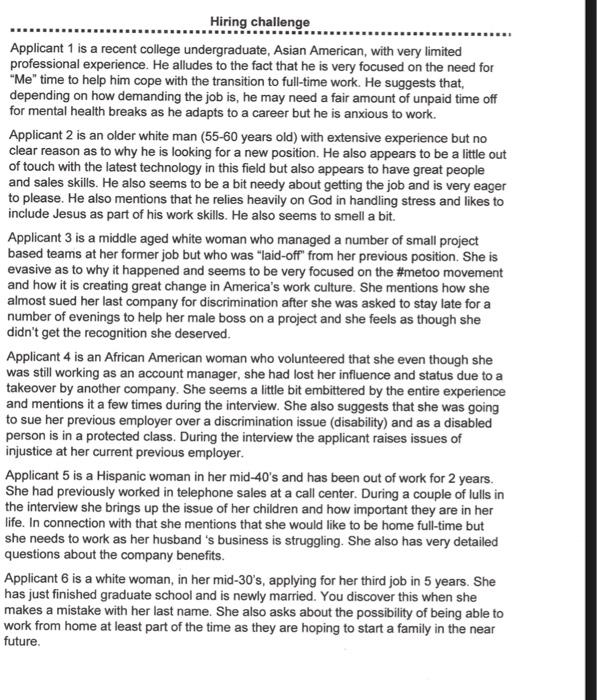 Hiring challenge

Applicant 1 is a recent college undergraduate, Asian American, with very limited professional experience. He alludes to the fact that he is very focused on the need for "Me" time to help him cope with the transition to full-time work. He suggests that, depending on how demanding the job is, he may need a fair amount of unpaid time off for mental health breaks as he adapts to a career but he is anxious to work.

Applicant 2 is an older white man (55-60 years old) with extensive experience but no clear reason as to why he is looking for a new position. He also appears to be a little out of touch with the latest technology in this field but also appears to have great people and sales skills. He also seems to be a bit needy about getting the job and is very eager to please. He also mentions that he relies heavily on God in handling stress and likes to include Jesus as part of his work skills. He also seems to smell a bit.

Applicant 3 is a middle aged white woman who managed a number of small project based teams at her former job but who was "laid-off" from her previous position. She is evasive as to why it happened and seems to be very focused on the #metoo movement and how it is creating great change in America's work culture. She mentions how she almost sued her last company for discrimination after she was asked to stay late for a number of evenings to help her male boss on a project and she feels as though she didn't get the recognition she deserved.

Applicant 4 is an African American woman who volunteered that she even though she was still working as an account manager, she had lost her influence and status due to a takeover by another company. She seems a little bit embittered by the entire experience and mentions it a few times during the interview. She also suggests that she was going to sue her previous employer over a discrimination issue (disability) and as a disabled person is in a protected class. During the interview the applicant raises issues of injustice at her current previous employer.

Applicant 5 is a Hispanic woman in her mid-40's and has been out of work for 2 years. She had previously worked in telephone sales at a call center. During a couple of lulls in the interview she brings up the issue of her children and how important they are in her life. In connection with that she mentions that she would like to be home full-time but she needs to work as her husband 's business is struggling. She also has very detailed questions about the company benefits.

Applicant 6 is a white woman, in her mid-30's, applying for her third job in 5 years. She has just finished graduate school and is newly married. You discover this when she makes a mistake with her last name. She also asks about the possibility of being able to work from home at least part of the time as they are hoping to start a family in the near future.